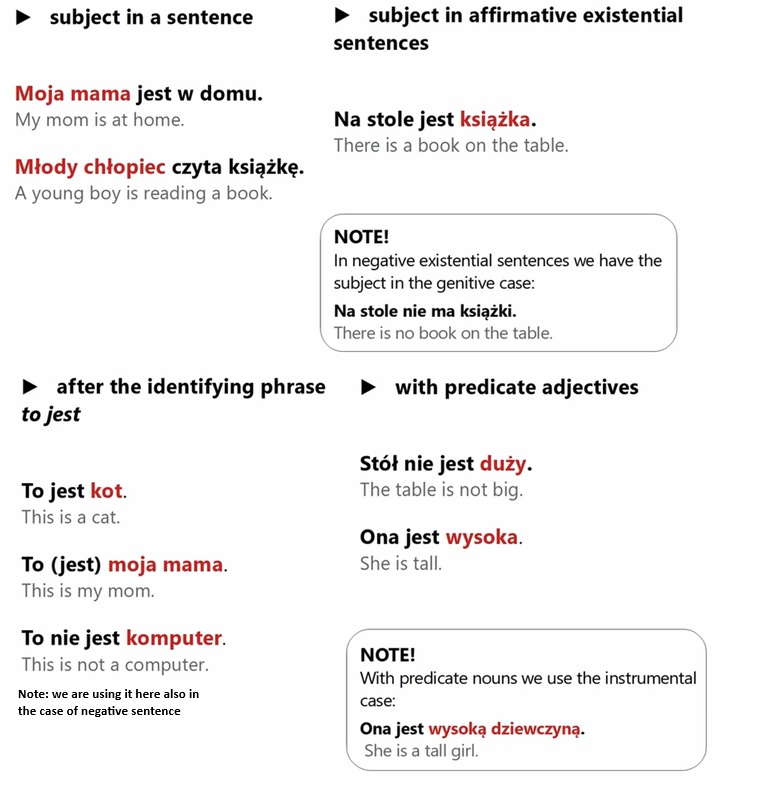 ▶ subject in a sentence

Moja mama jest w domu.
My mom is at home.

Młody chłopiec czyta książkę.
A young boy is reading a book.

▶ subject in affirmative existential sentences

Na stole jest książka.
There is a book on the table.

NOTE!
In negative existential sentences we have the subject in the genitive case:
Na stole nie ma książki.
There is no book on the table.

▶ after the identifying phrase to jest

To jest kot.
This is a cat.

To (jest) moja mama.
This is my mom.

To nie jest komputer.
This is not a computer.

Note: we are using it here also in the case of negative sentence

▶ with predicate adjectives

Stół nie jest duży.
The table is not big.

Ona jest wysoka.
She is tall.

NOTE!
With predicate nouns we use the instrumental case:
Ona jest wysoką dziewczyną.
She is a tall girl.